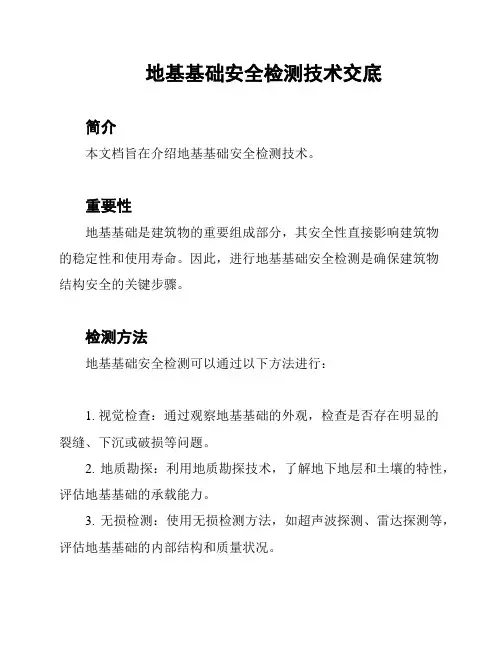 地基基础安全检测技术交底

简介

本文档旨在介绍地基基础安全检测技术。

重要性

地基基础是建筑物的重要组成部分，其安全性直接影响建筑物的稳定性和使用寿命。因此，进行地基基础安全检测是确保建筑物结构安全的关键步骤。

检测方法

地基基础安全检测可以通过以下方法进行：

1. 视觉检查：通过观察地基基础的外观，检查是否存在明显的裂缝、下沉或破损等问题。

2. 地质勘探：利用地质勘探技术，了解地下地层和土壤的特性，评估地基基础的承载能力。

3. 无损检测：使用无损检测方法，如超声波探测、雷达探测等，评估地基基础的内部结构和质量状况。